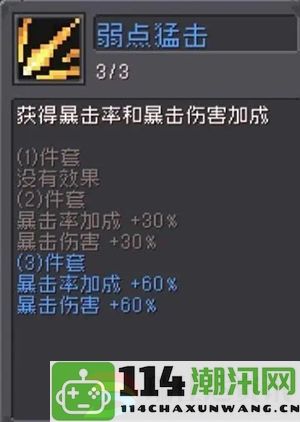 弱点猛击
3/3
获得暴击率和暴击伤害加成

(1)件套
没有效果
(2)件套
暴击率加成 +30%
暴击伤害 +30%
(3)件套
暴击率加成 +60%
暴击伤害 +60%

114潮汛网
114CHAXUNWANG.CN